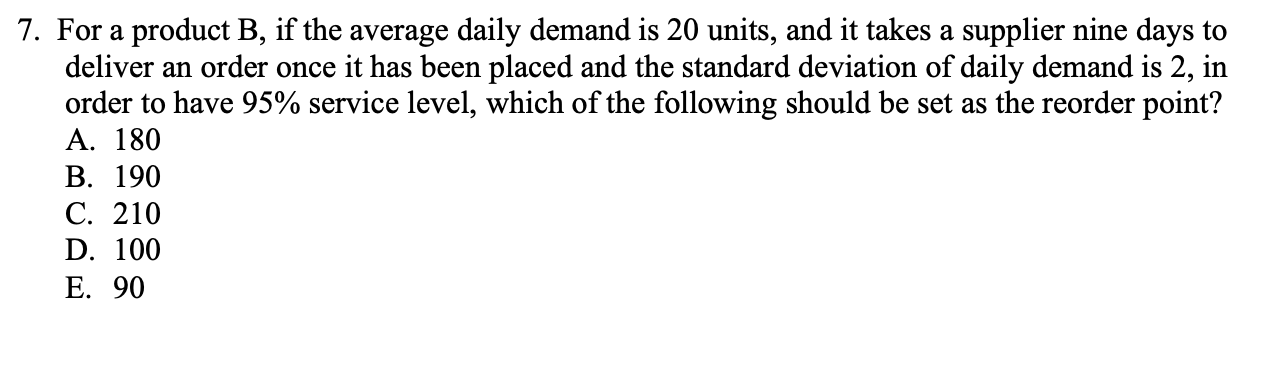 7. For a product B, if the average daily demand is 20 units, and it takes a supplier nine days to deliver an order once it has been placed and the standard deviation of daily demand is 2, in order to have 95% service level, which of the following should be set as the reorder point?
A. 180
B. 190
C. 210
D. 100
E. 90